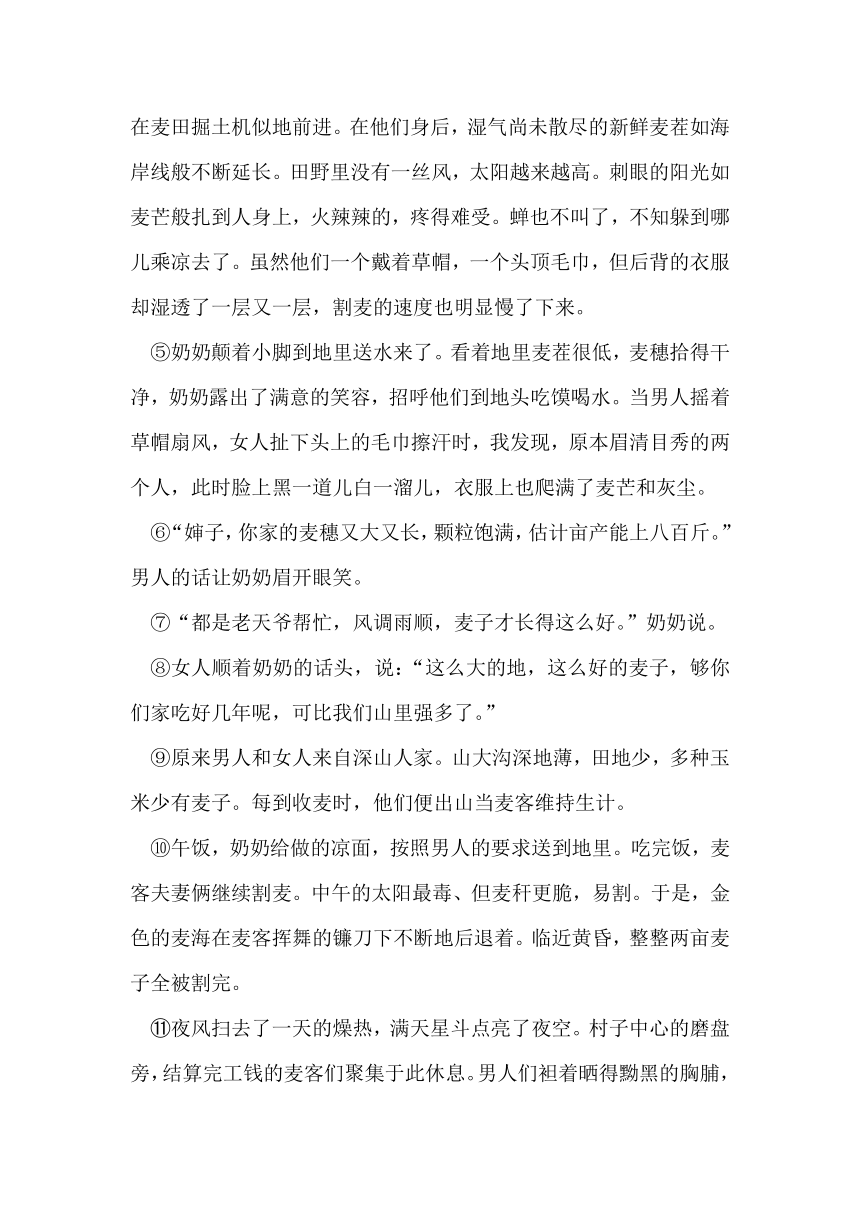 在麦田掘土机似地前进。在他们身后，湿气尚未散尽的新鲜麦茬如海岸线般不断延长。田野里没有一丝风，太阳越来越高。刺眼的阳光如麦芒般扎到人身上，火辣辣的，疼得难受。蝉也不叫了，不知躲到哪儿乘凉去了。虽然他们一个戴着草帽，一个头顶毛巾，但后背的衣服却湿透了一层又一层，割麦的速度也明显慢了下来。

⑤奶奶颠着小脚到地里送水来了。看着地里麦茬很低，麦穗拾得干净，奶奶露出了满意的笑容，招呼他们到地头吃馍喝水。当男人摇着草帽扇风，女人扯下头上的毛巾擦汗时，我发现，原本眉清目秀的两个人，此时脸上黑一道儿白一溜儿，衣服上也爬满了麦芒和灰尘。

⑥“婶子，你家的麦穗又大又长，颗粒饱满，估计亩产能上八百斤。”男人的话让奶奶眉开眼笑。

⑦“都是老天爷帮忙，风调雨顺，麦子才长得这么好。”奶奶说。

⑧女人顺着奶奶的话头，说：“这么大的地，这么好的麦子，够你们家吃好几年呢，可比我们山里强多了。”

⑨原来男人和女人来自深山人家。山大沟深地薄，田地少，多种玉米少有麦子。每到收麦时，他们便出山当麦客维持生计。

⑩午饭，奶奶给做的凉面，按照男人的要求送到地里。吃完饭，麦客夫妻俩继续割麦。中午的太阳最毒、但麦秆更脆，易割。于是，金色的麦海在麦客挥舞的镰刀下不断地后退着。临近黄昏，整整两亩麦子全被割完。

⑪夜风扫去了一天的燥热，满天星斗点亮了夜空。村子中心的磨盘旁，结算完工钱的麦客们聚集于此休息。男人们袒着晒得黝黑的胸脯，